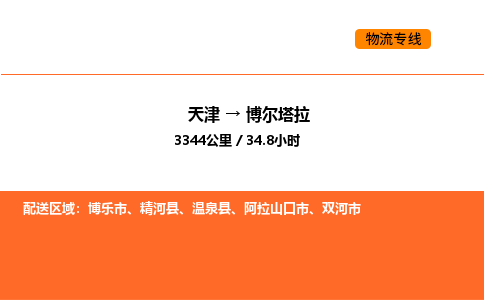 物流专线

天津 → 博尔塔拉

3344公里 / 34.8小时

配送区域：博乐市、精河县、温泉县、阿拉山口市、双河市